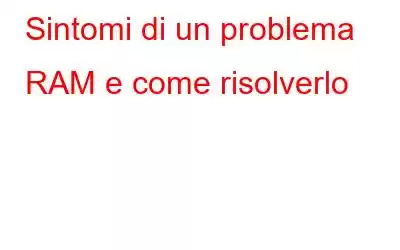 Sintomi di un problema RAM e come risolverlo